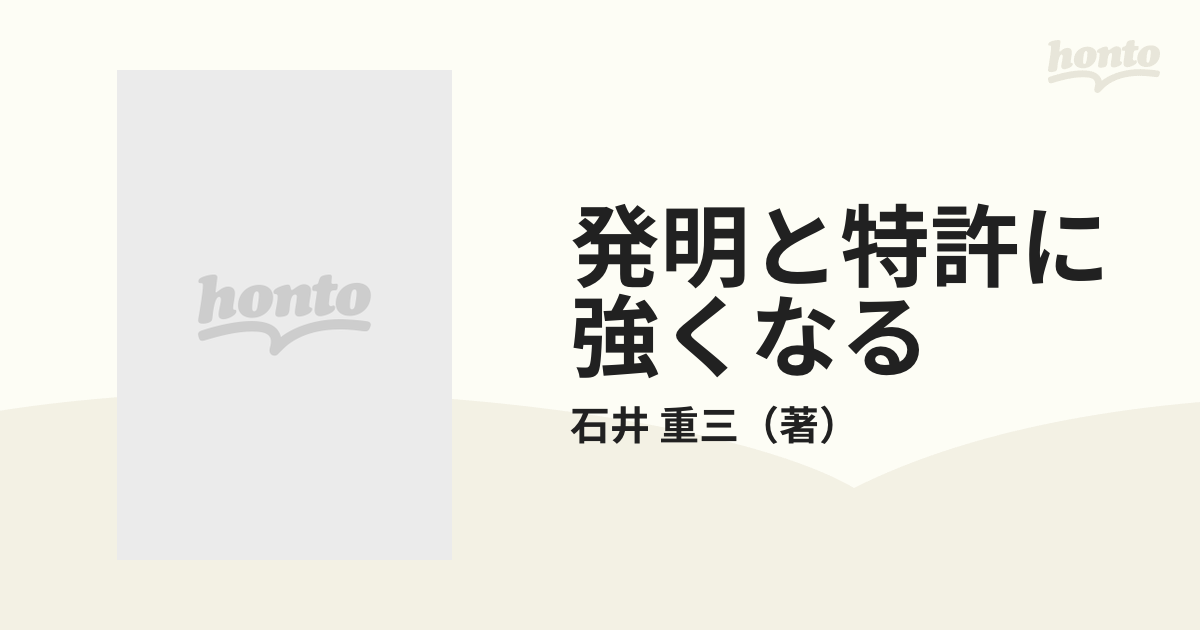 honto

honto

発明と特許に強くなる

石井 重三（著）